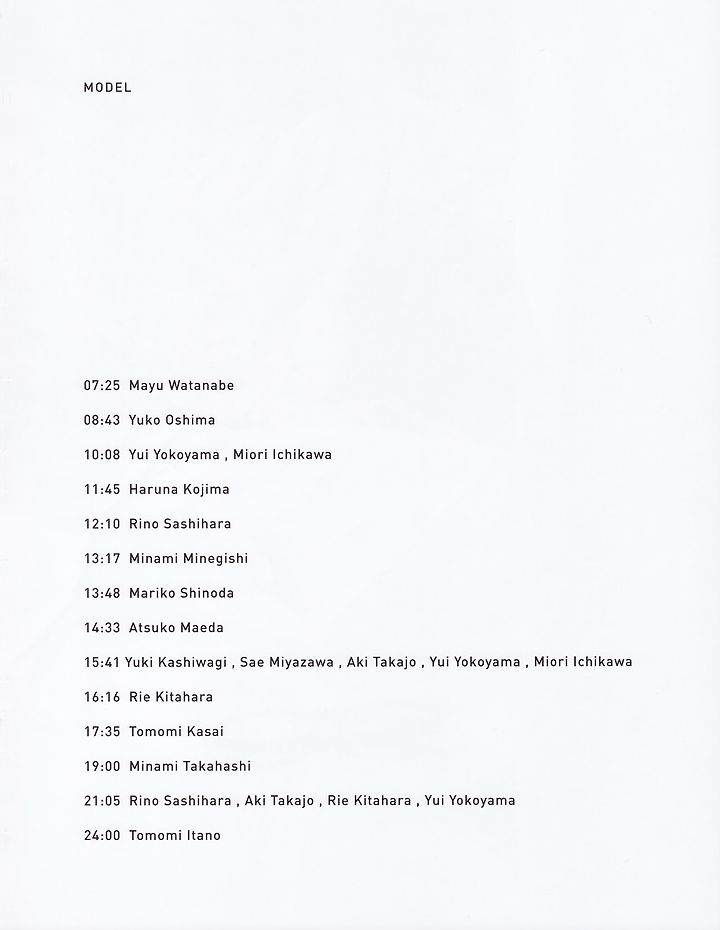 MODEL

07:25 Mayu Watanabe

08:43 Yuko Oshima

10:08 Yui Yokoyama , Miori Ichikawa

11:45 Haruna Kojima

12:10 Rino Sashihara

13:17 Minami Minegishi

13:48 Mariko Shinoda

14:33 Atsuko Maeda

15:41 Yuki Kashiwagi , Sae Miyazawa , Aki Takajo , Yui Yokoyama , Miori Ichikawa

16:16 Rie Kitahara

17:35 Tomomi Kasai

19:00 Minami Takahashi

21:05 Rino Sashihara , Aki Takajo , Rie Kitahara , Yui Yokoyama

24:00 Tomomi Itano